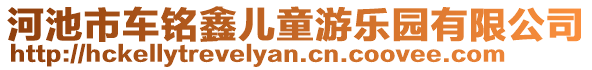 河池市车铭鑫儿童游乐园有限公司
http://hckellytrevelyan.cn.coovee.com